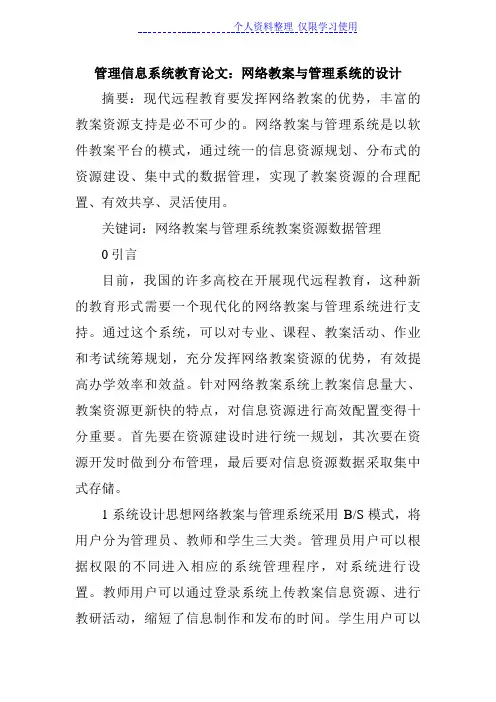 个人资料整理 仅限学习使用

管理信息系统教育论文：网络教案与管理系统的设计

摘要：现代远程教育要发挥网络教案的优势，丰富的教案资源支持是必不可少的。网络教案与管理系统是以软件教案平台的模式，通过统一的信息资源规划、分布式的资源建设、集中式的数据管理，实现了教案资源的合理配置、有效共享、灵活使用。

关键词：网络教案与管理系统教案资源数据管理

0 引言

目前，我国的许多高校在开展现代远程教育，这种新的教育形式需要一个现代化的网络教案与管理系统进行支持。通过这个系统，可以对专业、课程、教案活动、作业和考试统筹规划，充分发挥网络教案资源的优势，有效提高办学效率和效益。针对网络教案系统上教案信息量大、教案资源更新快的特点，对信息资源进行高效配置变得十分重要。首先要在资源建设时进行统一规划，其次要在资源开发时做到分布管理，最后要对信息资源数据采取集中式存储。

1 系统设计思想网络教案与管理系统采用 B/S 模式，将用户分为管理员、教师和学生三大类。管理员用户可以根据权限的不同进入相应的系统管理程序，对系统进行设置。教师用户可以通过登录系统上传教案信息资源、进行教研活动，缩短了信息制作和发布的时间。学生用户可以